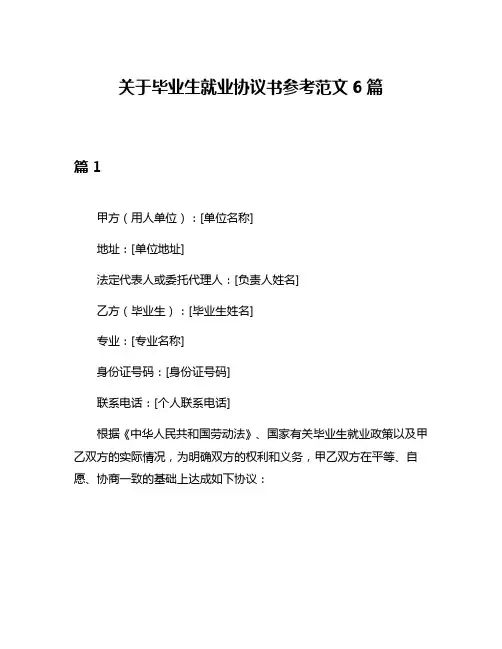 关于毕业生就业协议书参考范文 6 篇

篇 1

甲方（用人单位）：[单位名称]

地址：[单位地址]

法定代表人或委托代理人：[负责人姓名]

乙方（毕业生）：[毕业生姓名]

专业：[专业名称]

身份证号码：[身份证号码]

联系电话：[个人联系电话]

根据《中华人民共和国劳动法》、国家有关毕业生就业政策以及甲乙双方的实际情况，为明确双方的权利和义务，甲乙双方在平等、自愿、协商一致的基础上达成如下协议：